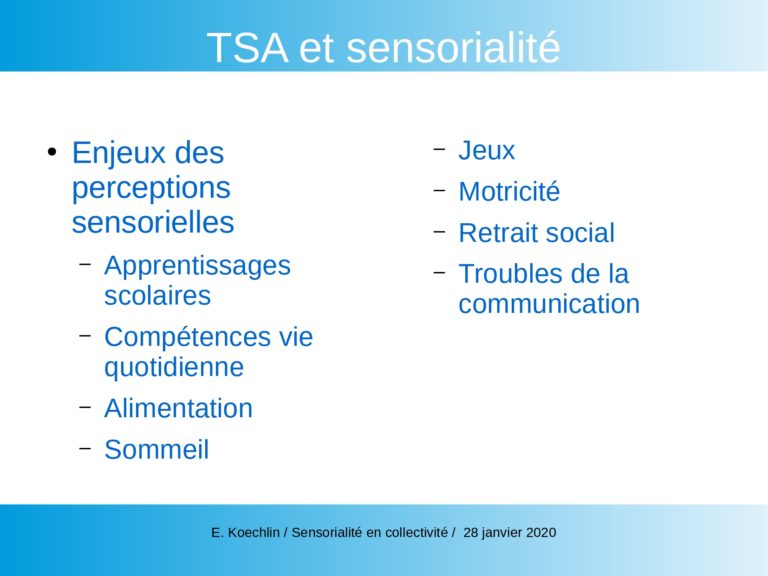 TSA et sensorialité

• Enjeux des perceptions sensorielles
  – Apprentissages scolaires
  – Compétences vie quotidienne
  – Alimentation
  – Sommeil

  – Jeux
  – Motricité
  – Retrait social
  – Troubles de la communication

E. Koechlin / Sensorialité en collectivité / 28 janvier 2020